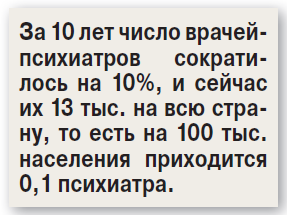 За 10 лет число врачей-психиатров сократилось на 10%, и сейчас их 13 тыс. на всю страну, то есть на 100 тыс. населения приходится 0,1 психиатра.